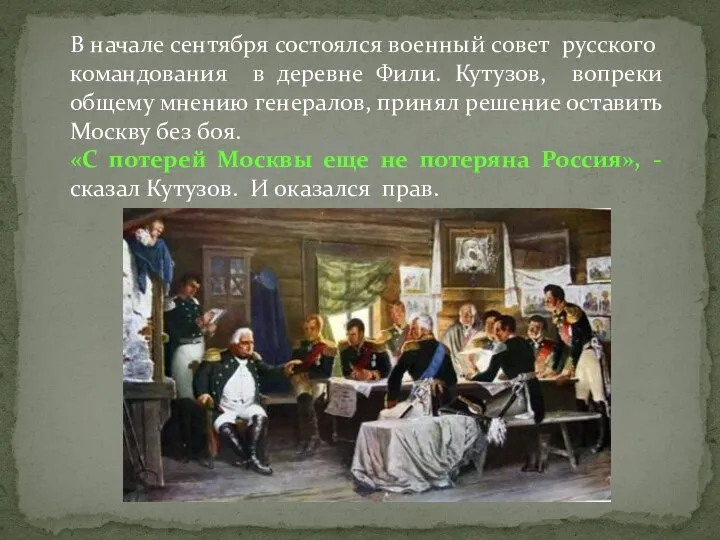 В начале сентября состоялся военный совет русского командования в деревне Фили. Кутузов, вопреки общему мнению генералов, принял решение оставить Москву без боя.
«С потерей Москвы еще не потеряна Россия», - сказал Кутузов. И оказался прав.